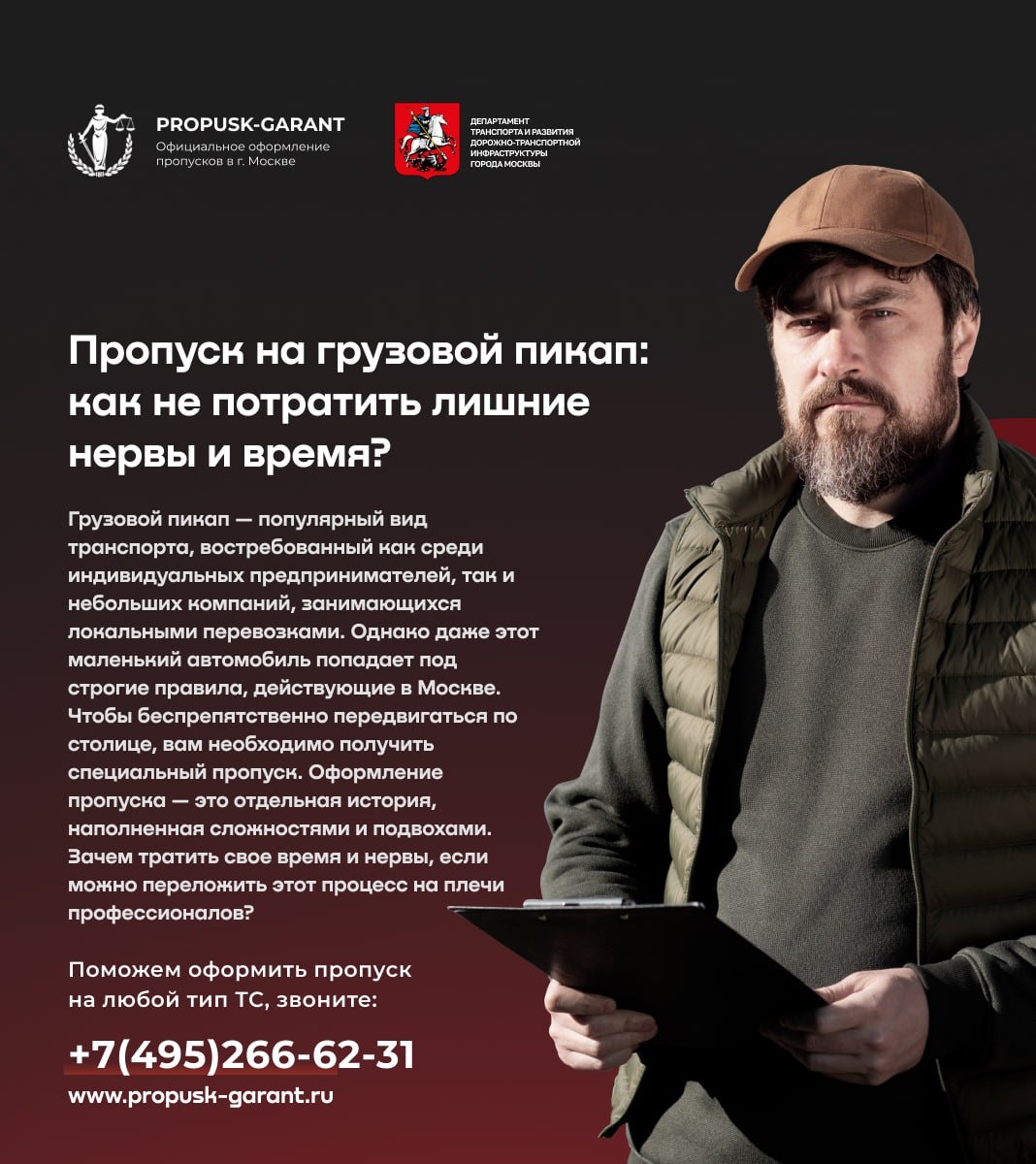 PROPUSK-GARANT
Официальное оформление пропусков в г. Москве

ДЕПАРТАМЕНТ
ТРАНСПОРТА И РАЗВИТИЯ
ДОРОЖНО-ТРАНСПОРТНОЙ
ИНФРАСТРУКТУРЫ
ГОРОДА МОСКВЫ

Пропуск на грузовой пикап: как не потратить лишние нервы и время?

Грузовой пикап — популярный вид транспорта, востребованный как среди индивидуальных предпринимателей, так и небольших компаний, занимающихся локальными перевозками. Однако даже этот маленький автомобиль попадает под строгие правила, действующие в Москве. Чтобы беспрепятственно передвигаться по столице, вам необходимо получить специальный пропуск. Оформление пропуска — это отдельная история, наполненная сложностями и подвохами. Зачем тратить свое время и нервы, если можно переложить этот процесс на плечи профессионалов?

Поможем оформить пропуск на любой тип ТС, звоните:

+7(495)266-62-31
www.propusk-garant.ru